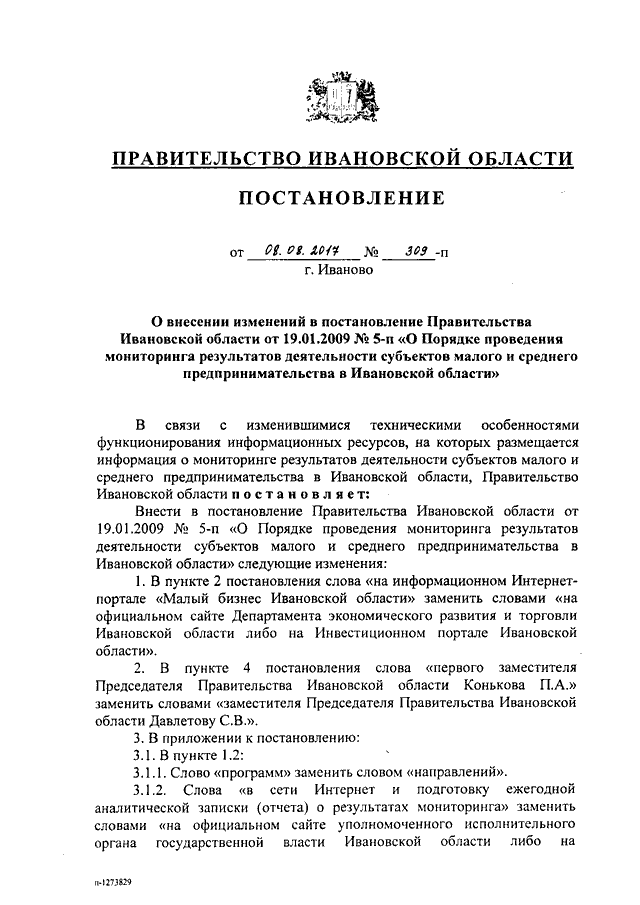 ПРАВИТЕЛЬСТВО ИВАНОВСКОЙ ОБЛАСТИ

ПОСТАНОВЛЕНИЕ

от 08.08.2017 № 309 -п
г. Иваново

О внесении изменений в постановление Правительства Ивановской области от 19.01.2009 № 5-п «О Порядке проведения мониторинга результатов деятельности субъектов малого и среднего предпринимательства в Ивановской области»

В связи с изменившимися техническими особенностями функционирования информационных ресурсов, на которых размещается информация о мониторинге результатов деятельности субъектов малого и среднего предпринимательства в Ивановской области, Правительство Ивановской области постановляет:

Внести в постановление Правительства Ивановской области от 19.01.2009 № 5-п «О Порядке проведения мониторинга результатов деятельности субъектов малого и среднего предпринимательства в Ивановской области» следующие изменения:

1. В пункте 2 постановления слова «на информационном Интернет-портале «Малый бизнес Ивановской области» заменить словами «на официальном сайте Департамента экономического развития и торговли Ивановской области либо на Инвестиционном портале Ивановской области».

2. В пункте 4 постановления слова «первого заместителя Председателя Правительства Ивановской области Конькова П.А.» заменить словами «заместителя Председателя Правительства Ивановской области Давлетову С.В.».

3. В приложении к постановлению:

3.1. В пункте 1.2:

3.1.1. Слово «программ» заменить словом «направлений».

3.1.2. Слова «в сети Интернет и подготовку ежегодной аналитической записки (отчета) о результатах мониторинга» заменить словами «на официальном сайте уполномоченного исполнительного органа государственной власти Ивановской области либо на

п-1273829